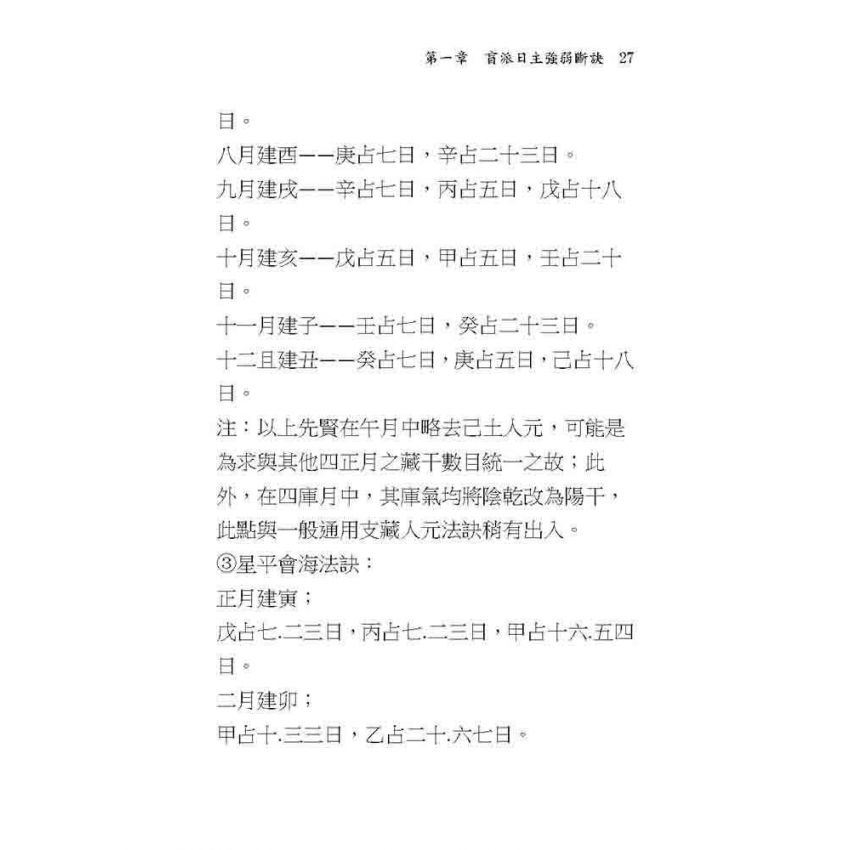 第一章　盲派日主強弱斷訣　27

日。

八月建酉——庚占七日，辛占二十三日。

九月建戌——辛占七日，丙占五日，戊占十八日。

十月建亥——戊占五日，甲占五日，壬占二十日。

十一月建子——壬占七日，癸占二十三日。

十二且建丑——癸占七日，庚占五日，己占十八日。

注：以上先賢在午月中略去己土人元，可能是為求與其他四正月之藏干數目統一之故；此外，在四庫月中，其庫氣均將陰乾改為陽干，此點與一般通用支藏人元法訣稍有出入。

③星平會海法訣：

正月建寅；

戊占七.二三日，丙占七.二三日，甲占十六.五四日。

二月建卯；

甲占十.三三日，乙占二十.六七日。